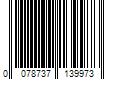 0 078737 139973